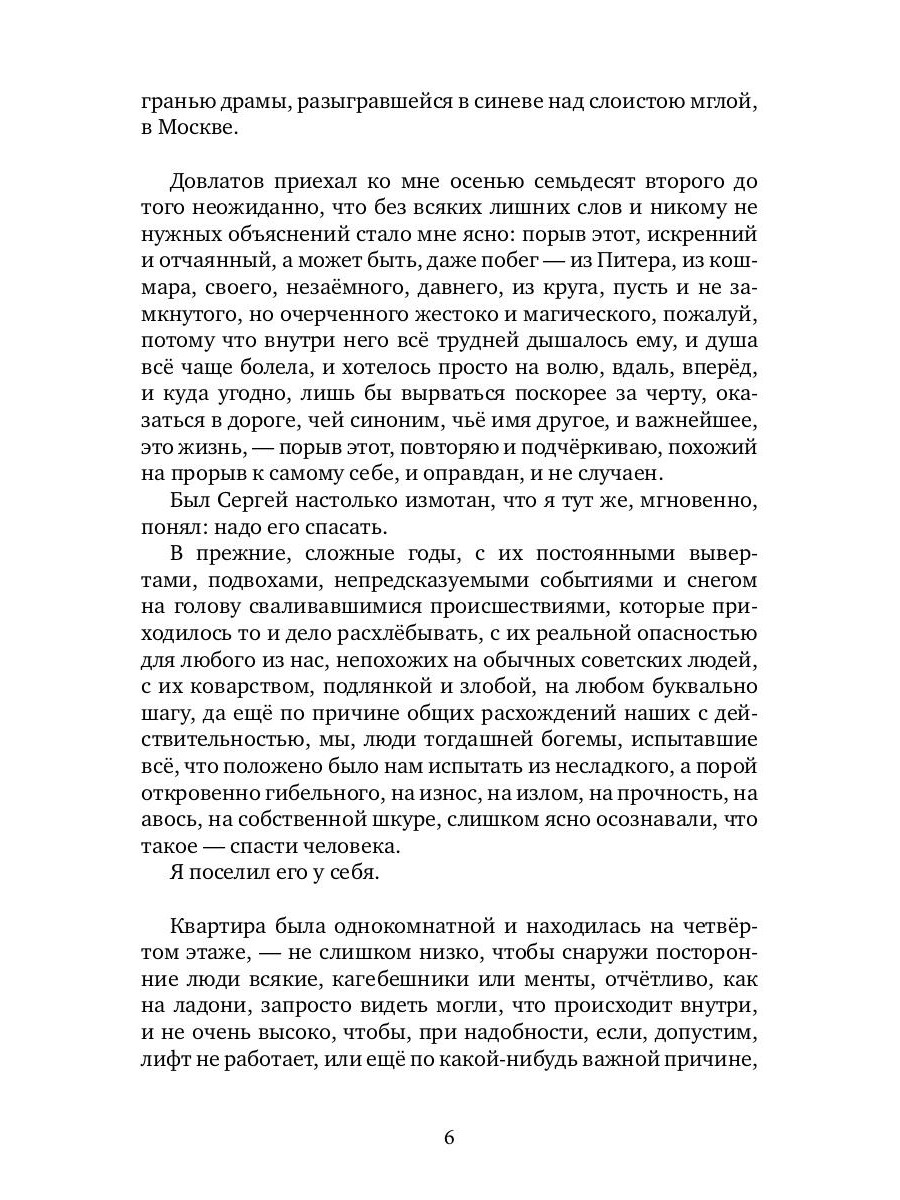 гранью драмы, разыгравшейся в синеве над слоистою мглой, в Москве.

Довлатов приехал ко мне осенью семьдесят второго до того неожиданно, что без всяких лишних слов и никому не нужных объяснений стало мне ясно: порыв этот, искренний и отчаянный, а может быть, даже побег — из Питера, из кошмара, своего, незаёмного, давнего, из круга, пусть и не замкнутого, но очерченного жестоко и магического, пожалуй, потому что внутри него всё трудней дышалось ему, и душа всё чаще болела, и хотелось просто на волю, вдаль, вперёд, и куда угодно, лишь бы вырваться поскорее за черту, оказаться в дороге, чей синоним, чьё имя другое, и важнейшее, это жизнь, — порыв этот, повторяю и подчёркиваю, похожий на прорыв к самому себе, и оправдан, и не случаен.

Был Сергей настолько измотан, что я тут же, мгновенно, понял: надо его спасать.

В прежние, сложные годы, с их постоянными вывертами, подвохами, непредсказуемыми событиями и снегом на голову сваливавшимися происшествиями, которые приходилось то и дело расхлёбывать, с их реальной опасностью для любого из нас, непохожих на обычных советских людей, с их коварством, подлянкой и злобой, на любом буквально шагу, да ещё по причине общих расхождений наших с действительностью, мы, люди тогдашней богемы, испытавшие всё, что положено было нам испытать из несладкого, а порой откровенно гибельного, на износ, на излом, на прочность, на авось, на собственной шкуре, слишком ясно осознавали, что такое — спасти человека.

Я поселил его у себя.

Квартира была однокомнатной и находилась на четвёртом этаже, — не слишком низко, чтобы снаружи посторонние люди всякие, кагебешники или менты, отчётливо, как на ладони, запросто видеть могли, что происходит внутри, и не очень высоко, чтобы, при надобности, если, допустим, лифт не работает, или ещё по какой-нибудь важной причине,

6